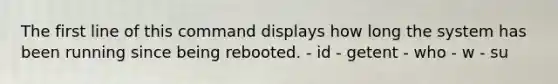 The first line of this command displays how long the system has been running since being rebooted. - id - getent - who - w - su